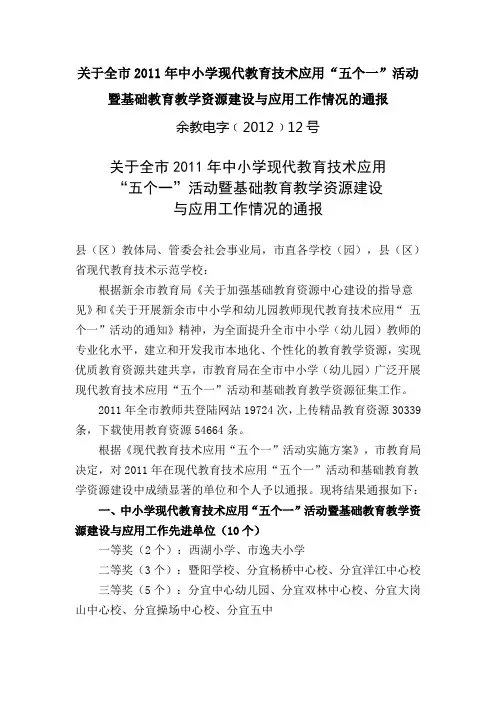 关于全市 2011 年中小学现代教育技术应用“五个一”活动暨基础教育教学资源建设与应用工作情况的通报

余教电字（2012）12号

关于全市 2011 年中小学现代教育技术应用“五个一”活动暨基础教育教学资源建设与应用工作情况的通报

县（区）教体局、管委会社会事业局，市直各学校（园），县（区）省现代教育技术示范学校：

根据新余市教育局《关于加强基础教育资源中心建设的指导意见》和《关于开展新余市中小学和幼儿园教师现代教育技术应用“五个一”活动的通知》精神，为全面提升全市中小学（幼儿园）教师的专业化水平，建立和开发我市本地化、个性化的教育教学资源，实现优质教育资源共建共享，市教育局在全市中小学（幼儿园）广泛开展现代教育技术应用“五个一”活动和基础教育教学资源征集工作。

2011 年全市教师共登陆网站 19724 次，上传精品教育资源 30339 条，下载使用教育资源 54664 条。

根据《现代教育技术应用“五个一”活动实施方案》，市教育局决定，对 2011 年在现代教育技术应用“五个一”活动和基础教育教学资源建设中成绩显著的单位和个人予以通报。现将结果通报如下：

一、中小学现代教育技术应用“五个一”活动暨基础教育教学资源建设与应用工作先进单位（10 个）

一等奖（2 个）：西湖小学、市逸夫小学

二等奖（3 个）：暨阳学校、分宜杨桥中心校、分宜洋江中心校

三等奖（5 个）：分宜中心幼儿园、分宜双林中心校、分宜大岗山中心校、分宜操场中心校、分宜五中